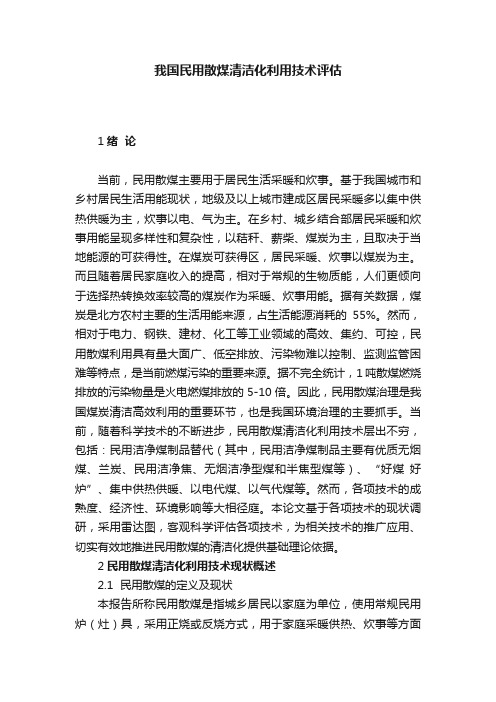 我国民用散煤清洁化利用技术评估

1 绪 论

当前，民用散煤主要用于居民生活采暖和炊事。基于我国城市和乡村居民生活用能现状，地级及以上城市建成区居民采暖多以集中供热供暖为主，炊事以电、气为主。在乡村、城乡结合部居民采暖和炊事用能呈现多样性和复杂性，以秸秆、薪柴、煤炭为主，且取决于当地能源的可获得性。在煤炭可获得区，居民采暖、炊事以煤炭为主。而且随着居民家庭收入的提高，相对于常规的生物质能，人们更倾向于选择热转换效率较高的煤炭作为采暖、炊事用能。据有关数据，煤炭是北方农村主要的生活用能来源，占生活能源消耗的 55%。然而，相对于电力、钢铁、建材、化工等工业领域的高效、集约、可控，民用散煤利用具有量大面广、低空排放、污染物难以控制、监测监管困难等特点，是当前燃煤污染的重要来源。据不完全统计，1 吨散煤燃烧排放的污染物量是火电燃煤排放的 5-10 倍。因此，民用散煤治理是我国煤炭清洁高效利用的重要环节，也是我国环境治理的主要抓手。当前，随着科学技术的不断进步，民用散煤清洁化利用技术层出不穷，包括：民用洁净煤制品替代（其中，民用洁净煤制品主要有优质无烟煤、兰炭、民用洁净焦、无烟洁净型煤和半焦型煤等）、“好煤 好炉”、集中供热供暖、以电代煤、以气代煤等。然而，各项技术的成熟度、经济性、环境影响等大相径庭。本论文基于各项技术的现状调研，采用雷达图，客观科学评估各项技术，为相关技术的推广应用、切实有效地推进民用散煤的清洁化提供基础理论依据。

2 民用散煤清洁化利用技术现状概述

2.1 民用散煤的定义及现状

本报告所称民用散煤是指城乡居民以家庭为单位，使用常规民用炉（灶）具，采用正烧或反烧方式，用于家庭采暖供热、炊事等方面